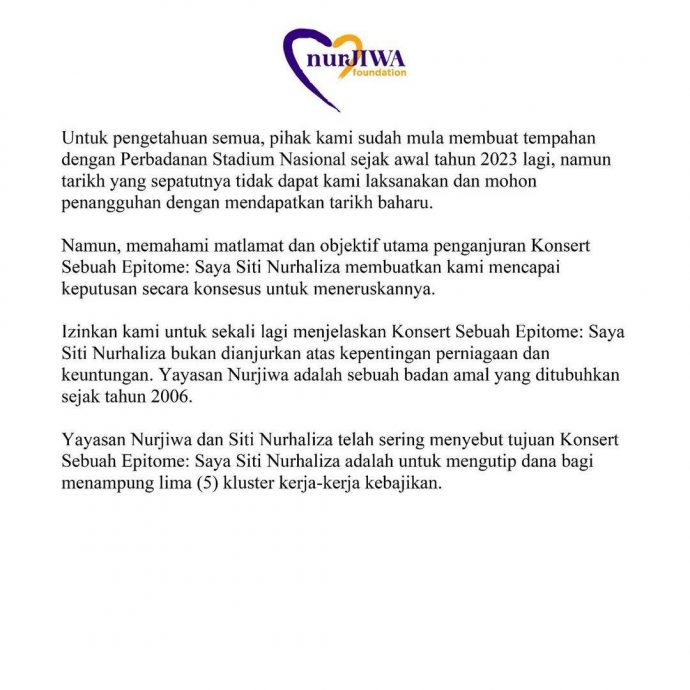 nurJIWA
foundation

Untuk pengetahuan semua, pihak kami sudah mula membuat tempahan dengan Perbadanan Stadium Nasional sejak awal tahun 2023 lagi, namun tarikh yang sepatutnya tidak dapat kami laksanakan dan mohon penangguhan dengan mendapatkan tarikh baharu.

Namun, memahami matlamat dan objektif utama penganjuran Konsert Sebuah Epitome: Saya Siti Nurhaliza membuatkan kami mencapai keputusan secara konsesus untuk meneruskannya.

Izinkan kami untuk sekali lagi menjelaskan Konsert Sebuah Epitome: Saya Siti Nurhaliza bukan dianjurkan atas kepentingan perniagaan dan keuntungan. Yayasan Nurjiwa adalah sebuah badan amal yang ditubuhkan sejak tahun 2006.

Yayasan Nurjiwa dan Siti Nurhaliza telah sering menyebut tujuan Konsert Sebuah Epitome: Saya Siti Nurhaliza adalah untuk mengutip dana bagi menampung lima (5) kluster kerja-kerja kebajikan.